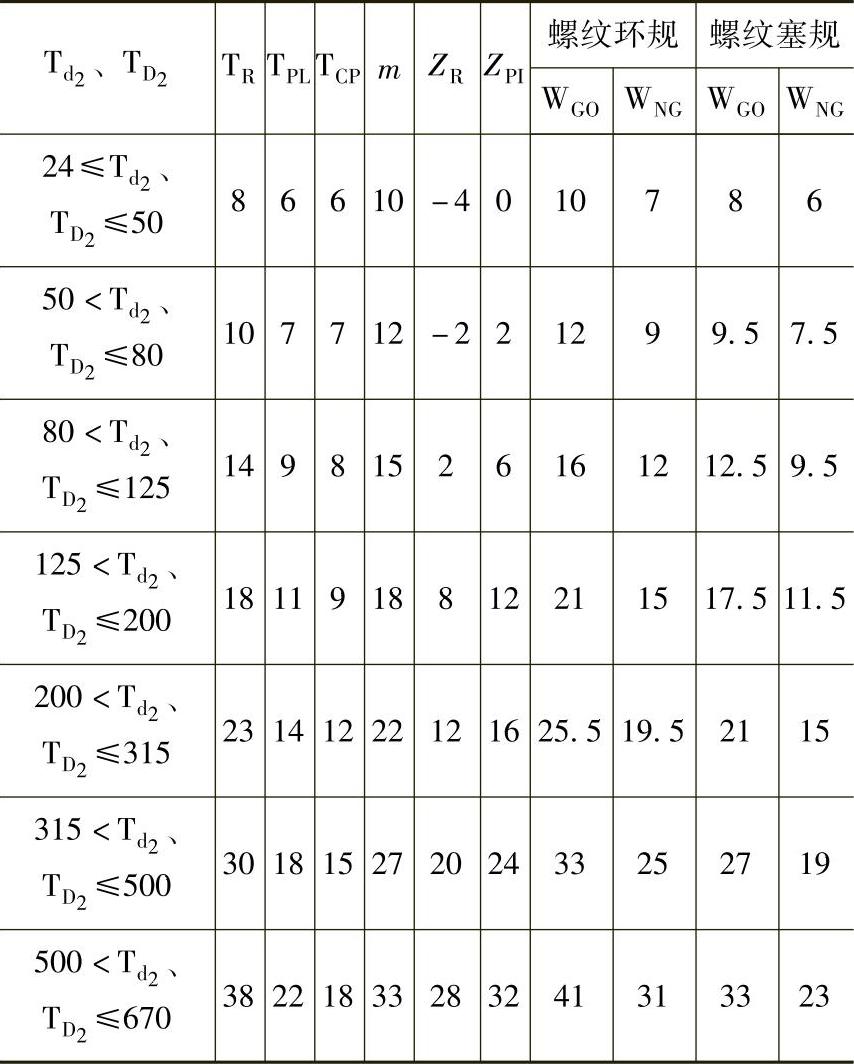 | $T_{d_2}$、$T_{D_2}$ | $T_R$ | $T_{PL}$ | $T_{CP}$ | $m$ | $Z_R$ | $Z_{PI}$ | 螺纹环规 |  | 螺纹塞规 |  |
|---|---|---|---|---|---|---|---|---|---|---|
|  |  |  |  |  |  |  | $W_{GO}$ | $W_{NG}$ | $W_{GO}$ | $W_{NG}$ |
| $24 \leqslant T_{d_2}$、$T_{D_2} \leqslant 50$ | 8 | 6 | 6 | 10 | -4 | 0 | 10 | 7 | 8 | 6 |
| $50 < T_{d_2}$、$T_{D_2} \leqslant 80$ | 10 | 7 | 7 | 12 | -2 | 2 | 12 | 9 | 9.5 | 7.5 |
| $80 < T_{d_2}$、$T_{D_2} \leqslant 125$ | 14 | 9 | 8 | 15 | 2 | 6 | 16 | 12 | 12.5 | 9.5 |
| $125 < T_{d_2}$、$T_{D_2} \leqslant 200$ | 18 | 11 | 9 | 18 | 8 | 12 | 21 | 15 | 17.5 | 11.5 |
| $200 < T_{d_2}$、$T_{D_2} \leqslant 315$ | 23 | 14 | 12 | 22 | 12 | 16 | 25.5 | 19.5 | 21 | 15 |
| $315 < T_{d_2}$、$T_{D_2} \leqslant 500$ | 30 | 18 | 15 | 27 | 20 | 24 | 33 | 25 | 27 | 19 |
| $500 < T_{d_2}$、$T_{D_2} \leqslant 670$ | 38 | 22 | 18 | 33 | 28 | 32 | 41 | 31 | 33 | 23 |